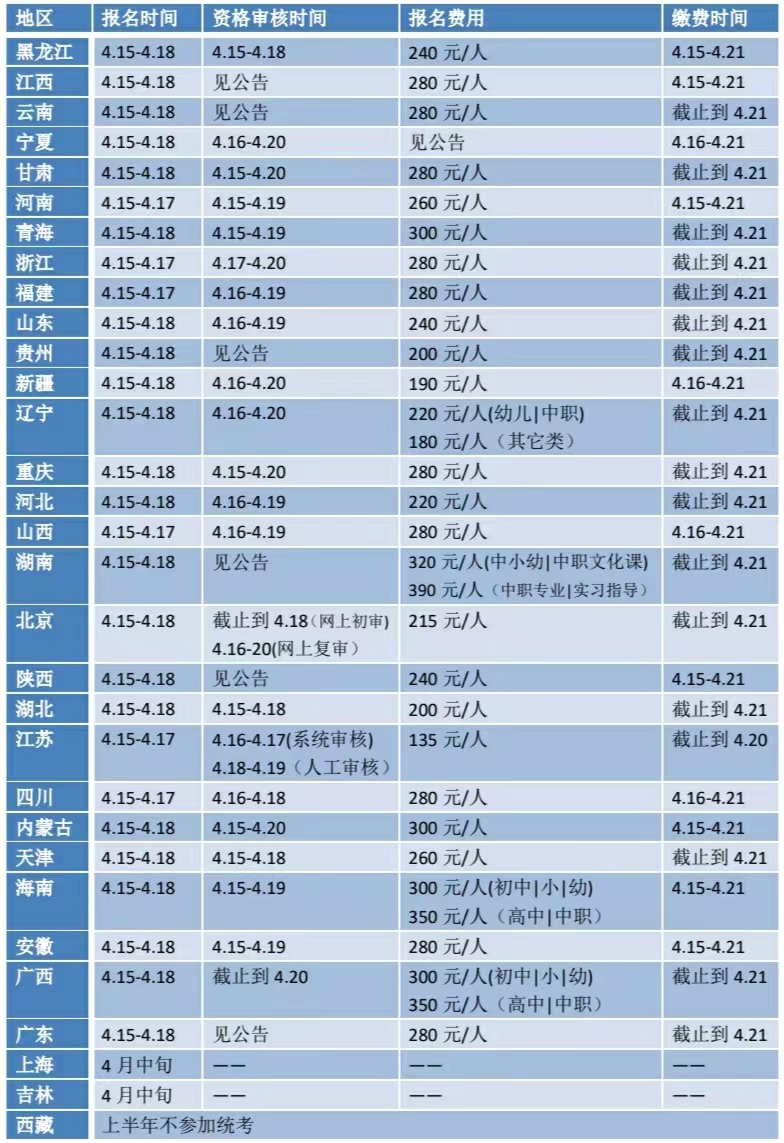 | 地区 | 报名时间 | 资格审核时间 | 报名费用 | 缴费时间 |
|---|---|---|---|---|
| 黑龙江 | 4.15-4.18 | 4.15-4.18 | 240元/人 | 4.15-4.21 |
| 江西 | 4.15-4.18 | 见公告 | 280元/人 | 4.15-4.21 |
| 云南 | 4.15-4.18 | 见公告 | 280元/人 | 截止到4.21 |
| 宁夏 | 4.15-4.18 | 4.16-4.20 | 见公告 | 4.16-4.21 |
| 甘肃 | 4.15-4.18 | 4.15-4.20 | 280元/人 | 截止到4.21 |
| 河南 | 4.15-4.17 | 4.15-4.19 | 260元/人 | 4.15-4.21 |
| 青海 | 4.15-4.18 | 4.15-4.19 | 300元/人 | 截止到4.21 |
| 浙江 | 4.15-4.17 | 4.17-4.20 | 280元/人 | 截止到4.21 |
| 福建 | 4.15-4.17 | 4.16-4.19 | 280元/人 | 截止到4.21 |
| 山东 | 4.15-4.18 | 4.16-4.19 | 240元/人 | 截止到4.21 |
| 贵州 | 4.15-4.18 | 见公告 | 200元/人 | 截止到4.21 |
| 新疆 | 4.15-4.18 | 4.16-4.20 | 190元/人 | 4.16-4.21 |
| 辽宁 | 4.15-4.18 | 4.16-4.20 | 220元/人(幼儿|中职) 180元/人(其它类) | 截止到4.21 |
| 重庆 | 4.15-4.18 | 4.15-4.20 | 280元/人 | 截止到4.21 |
| 河北 | 4.15-4.18 | 4.16-4.19 | 220元/人 | 截止到4.21 |
| 山西 | 4.15-4.17 | 4.16-4.19 | 280元/人 | 4.16-4.21 |
| 湖南 | 4.15-4.18 | 见公告 | 320元/人(中小幼|中职文化课) 390元/人(中职专业|实习指导) | 截止到4.21 |
| 北京 | 4.15-4.18 | 截止到4.18(网上初审) 4.16-20(网上复审) | 215元/人 | 截止到4.21 |
| 陕西 | 4.15-4.18 | 见公告 | 240元/人 | 4.15-4.21 |
| 湖北 | 4.15-4.18 | 4.15-4.18 | 200元/人 | 截止到4.21 |
| 江苏 | 4.15-4.17 | 4.16-4.17(系统审核) 4.18-4.19(人工审核) | 135元/人 | 截止到4.20 |
| 四川 | 4.15-4.17 | 4.16-4.18 | 280元/人 | 4.16-4.21 |
| 内蒙古 | 4.15-4.18 | 4.15-4.20 | 300元/人 | 4.15-4.21 |
| 天津 | 4.15-4.18 | 4.15-4.18 | 260元/人 | 截止到4.21 |
| 海南 | 4.15-4.18 | 4.15-4.19 | 300元/人(初中|小|幼) 350元/人(高中|中职) | 4.15-4.21 |
| 安徽 | 4.15-4.18 | 4.15-4.19 | 280元/人 | 4.15-4.21 |
| 广西 | 4.15-4.18 | 截止到4.20 | 300元/人(初中|小|幼) 350元/人(高中|中职) | 截止到4.21 |
| 广东 | 4.15-4.18 | 见公告 | 280元/人 | 截止到4.21 |
| 上海 | 4月中旬 | —— | —— | —— |
| 吉林 | 4月中旬 | —— | —— | —— |
| 西藏 | 上半年不参加统考 | | | |